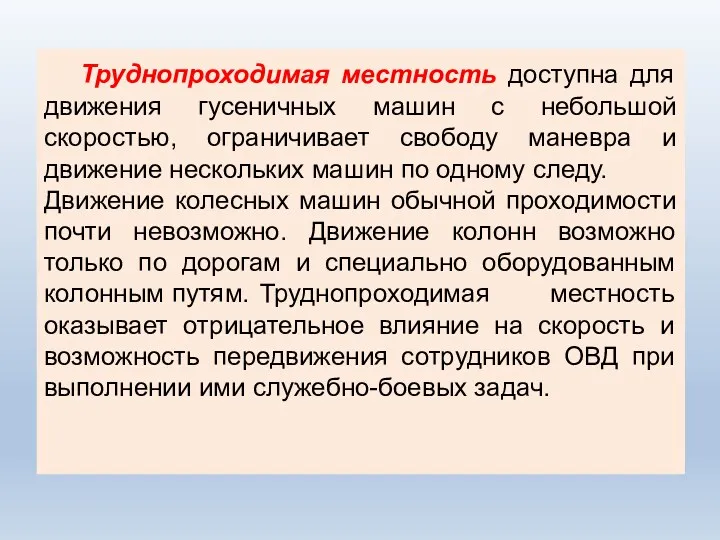 Труднопроходимая местность доступна для движения гусеничных машин с небольшой скоростью, ограничивает свободу маневра и движение нескольких машин по одному следу.
Движение колесных машин обычной проходимости почти невозможно. Движение колонн возможно только по дорогам и специально оборудованным колонным путям. Труднопроходимая местность оказывает отрицательное влияние на скорость и возможность передвижения сотрудников ОВД при выполнении ими служебно-боевых задач.